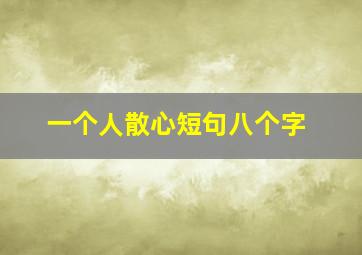 一个人散心短句八个字